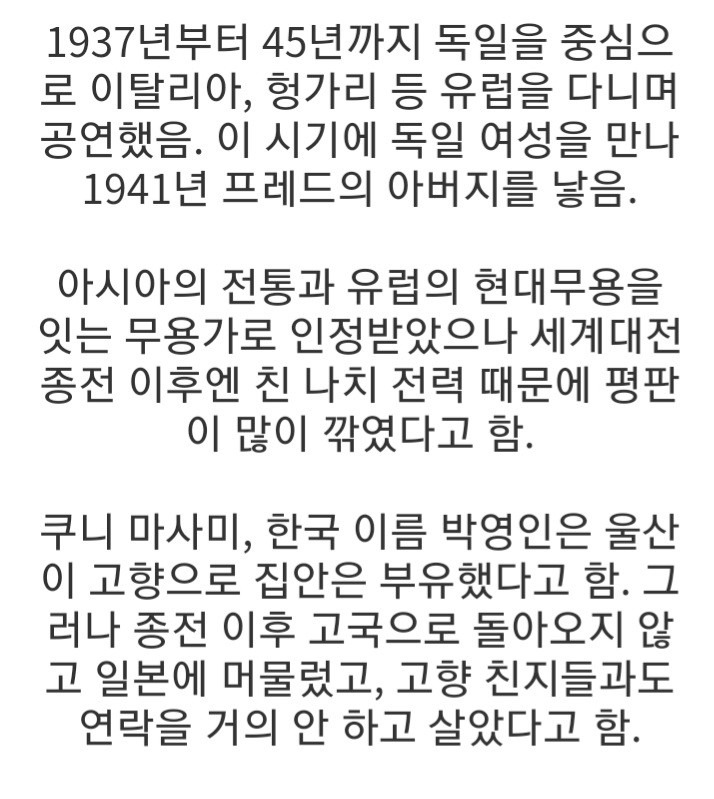 1937년부터 45년까지 독일을 중심으로 이탈리아, 헝가리 등 유럽을 다니며 공연했음. 이 시기에 독일 여성을 만나 1941년 프레드의 아버지를 낳음.

아시아의 전통과 유럽의 현대무용을 잇는 무용가로 인정받았으나 세계대전 종전 이후엔 친 나치 전력 때문에 평판이 많이 깎였다고 함.

쿠니 마사미, 한국 이름 박영인은 울산이 고향으로 집안은 부유했다고 함. 그러나 종전 이후 고국으로 돌아오지 않고 일본에 머물렀고, 고향 친지들과도 연락을 거의 안 하고 살았다고 함.